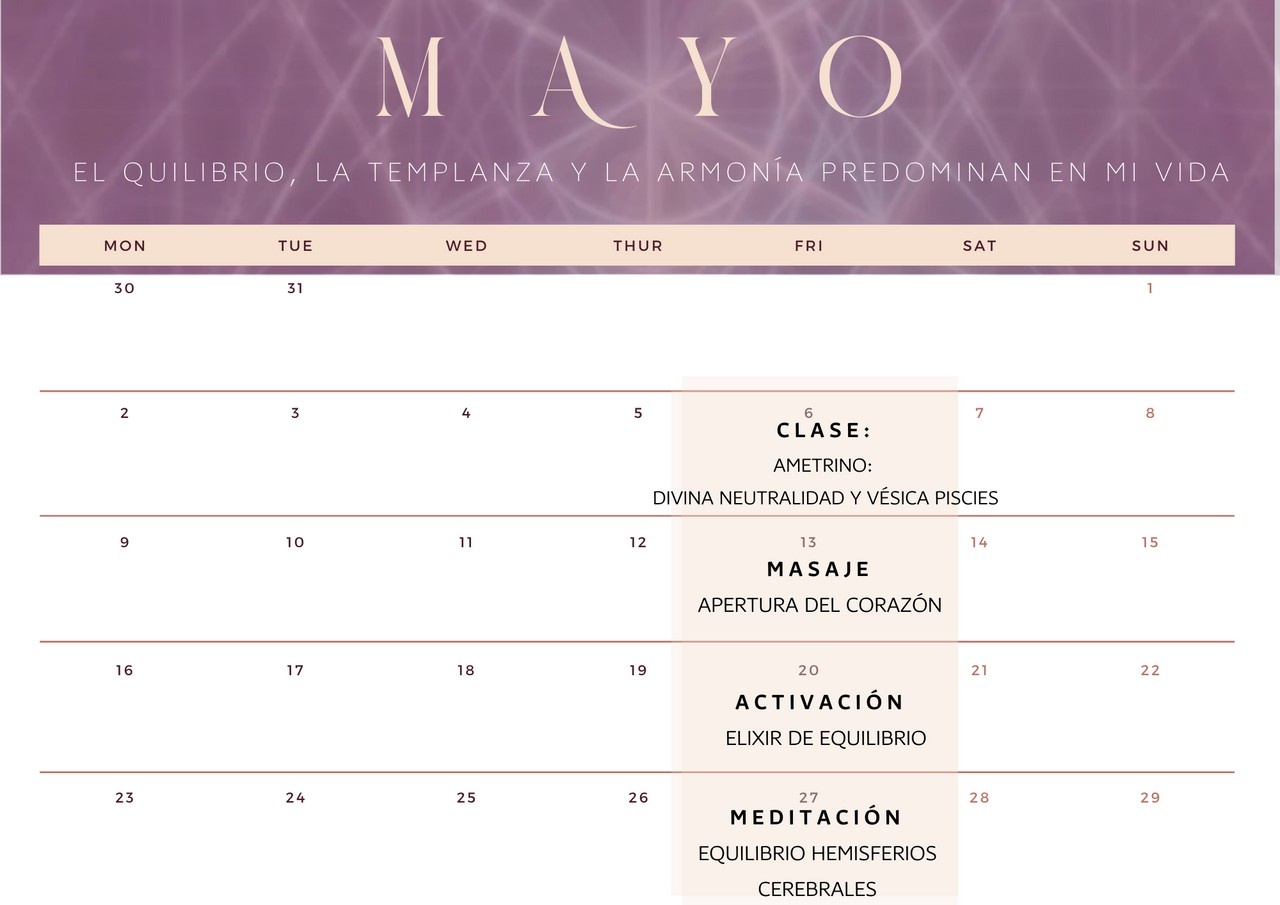 MAYO

EL QUILIBRIO, LA TEMPLANZA Y LA ARMONÍA PREDOMINAN EN MI VIDA

| MON | TUE | WED | THUR | FRI | SAT | SUN |
|---|---|---|---|---|---|---|
| 30 | 31 | | | | | 1 |
| 2 | 3 | 4 | 5 | 6 CLASE: AMETRINO: DIVINA NEUTRALIDAD Y VÉSICA PISCIES | 7 | 8 |
| 9 | 10 | 11 | 12 | 13 MASAJE APERTURA DEL CORAZÓN | 14 | 15 |
| 16 | 17 | 18 | 19 | 20 ACTIVACIÓN ELIXIR DE EQUILIBRIO | 21 | 22 |
| 23 | 24 | 25 | 26 | 27 MEDITACIÓN EQUILIBRIO HEMISFERIOS CEREBRALES | 28 | 29 |